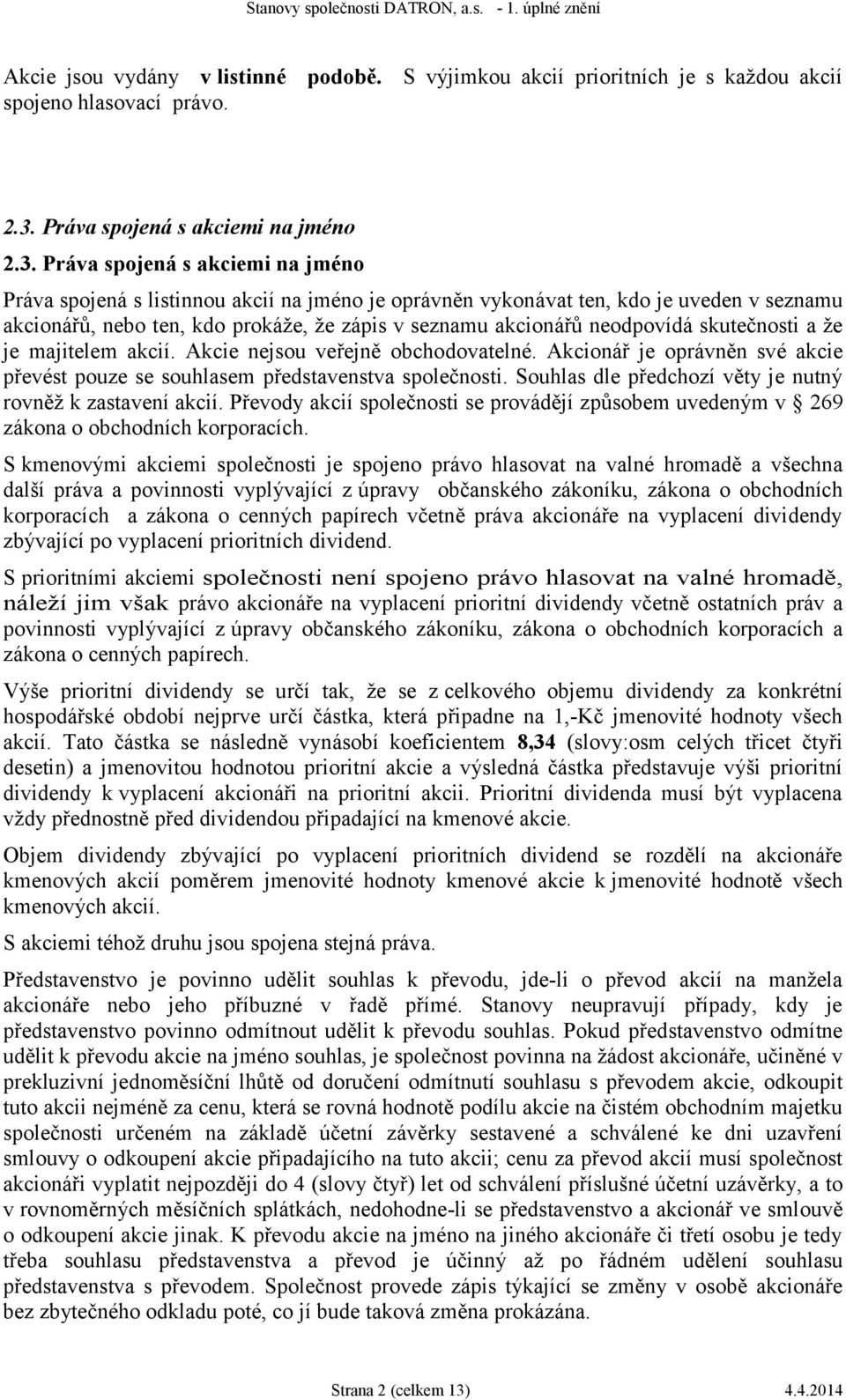 Stanovy společnosti DATRON, a.s. - 1. úplné znění

Akcie jsou vydány v listinné podobě. S výjimkou akcií prioritních je s každou akcií spojeno hlasovací právo.

2.3. Práva spojená s akciemi na jméno

2.3. Práva spojená s akciemi na jméno

Práva spojená s listinnou akcií na jméno je oprávněn vykonávat ten, kdo je uveden v seznamu akcionářů, nebo ten, kdo prokáže, že zápis v seznamu akcionářů neodpovídá skutečnosti a že je majitelem akcií. Akcie nejsou veřejně obchodovatelné. Akcionář je oprávněn své akcie převést pouze se souhlasem představenstva společnosti. Souhlas dle předchozí věty je nutný rovněž k zastavení akcií. Převody akcií společnosti se provádějí způsobem uvedeným v § 269 zákona o obchodních korporacích.

S kmenovými akciemi společnosti je spojeno právo hlasovat na valné hromadě a všechna další práva a povinnosti vyplývající z úpravy občanského zákoníku, zákona o obchodních korporacích a zákona o cenných papírech včetně práva akcionáře na vyplacení dividendy zbývající po vyplacení prioritních dividend.

S prioritními akciemi společnosti není spojeno právo hlasovat na valné hromadě, náleží jim však právo akcionáře na vyplacení prioritní dividendy včetně ostatních práv a povinnosti vyplývající z úpravy občanského zákoníku, zákona o obchodních korporacích a zákona o cenných papírech.

Výše prioritní dividendy se určí tak, že se z celkového objemu dividendy za konkrétní hospodářské období nejprve určí částka, která připadne na 1,-Kč jmenovité hodnoty všech akcií. Tato částka se následně vynásobí koeficientem 8,34 (slovy:osm celých třicet čtyři desetin) a jmenovitou hodnotou prioritní akcie a výsledná částka představuje výši prioritní dividendy k vyplacení akcionáři na prioritní akcii. Prioritní dividenda musí být vyplacena vždy přednostně před dividendou připadající na kmenové akcie.

Objem dividendy zbývající po vyplacení prioritních dividend se rozdělí na akcionáře kmenových akcií poměrem jmenovité hodnoty kmenové akcie k jmenovité hodnotě všech kmenových akcií.

S akciemi téhož druhu jsou spojena stejná práva.

Představenstvo je povinno udělit souhlas k převodu, jde-li o převod akcií na manžela akcionáře nebo jeho příbuzné v řadě přímé. Stanovy neupravují případy, kdy je představenstvo povinno odmítnout udělit k převodu souhlas. Pokud představenstvo odmítne udělit k převodu akcie na jméno souhlas, je společnost povinna na žádost akcionáře, učiněné v prekluzivní jednoměsíční lhůtě od doručení odmítnutí souhlasu s převodem akcie, odkoupit tuto akcii nejméně za cenu, která se rovná hodnotě podílu akcie na čistém obchodním majetku společnosti určeném na základě účetní závěrky sestavené a schválené ke dni uzavření smlouvy o odkoupení akcie připadajícího na tuto akcii; cenu za převod akcií musí společnost akcionáři vyplatit nejpozději do 4 (slovy čtyř) let od schválení příslušné účetní uzávěrky, a to v rovnoměrných měsíčních splátkách, nedohodne-li se představenstvo a akcionář ve smlouvě o odkoupení akcie jinak. K převodu akcie na jméno na jiného akcionáře či třetí osobu je tedy třeba souhlasu představenstva a převod je účinný až po řádném udělení souhlasu představenstva s převodem. Společnost provede zápis týkající se změny v osobě akcionáře bez zbytečného odkladu poté, co jí bude taková změna prokázána.

Strana 2 (celkem 13) 4.4.2014